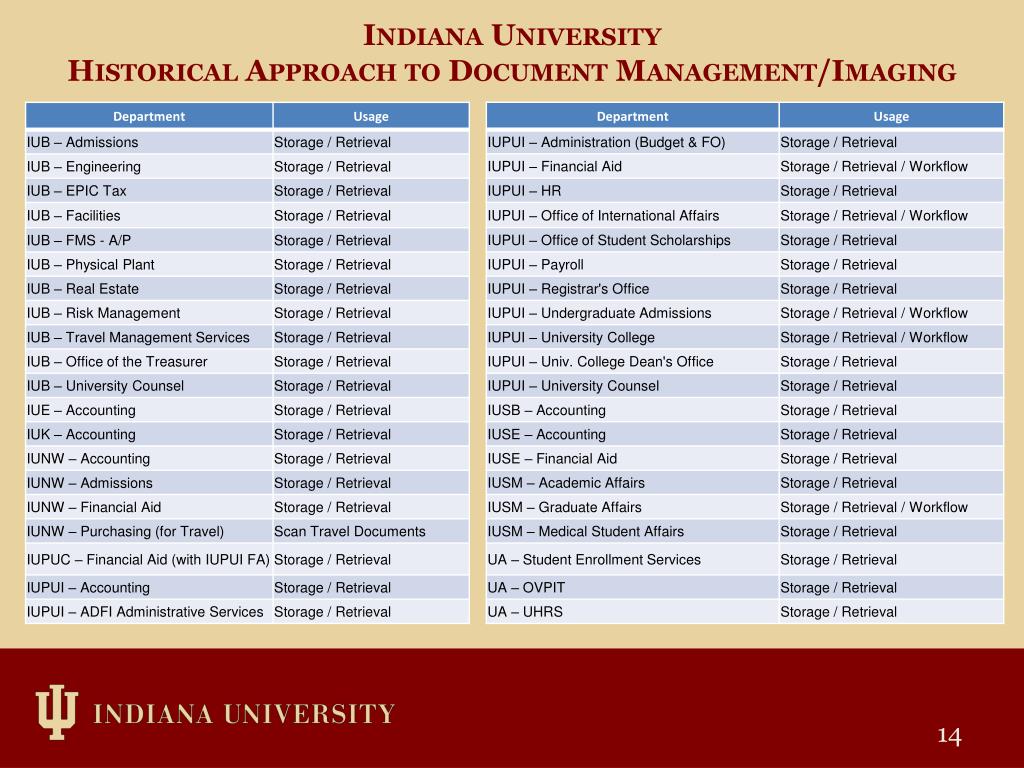 INDIANA UNIVERSITY
HISTORICAL APPROACH TO DOCUMENT MANAGEMENT/IMAGING

| Department | Usage |
|---|---|
| IUB – Admissions | Storage / Retrieval |
| IUB – Engineering | Storage / Retrieval |
| IUB – EPIC Tax | Storage / Retrieval |
| IUB – Facilities | Storage / Retrieval |
| IUB – FMS - A/P | Storage / Retrieval |
| IUB – Physical Plant | Storage / Retrieval |
| IUB – Real Estate | Storage / Retrieval |
| IUB – Risk Management | Storage / Retrieval |
| IUB – Travel Management Services | Storage / Retrieval |
| IUB – Office of the Treasurer | Storage / Retrieval |
| IUB – University Counsel | Storage / Retrieval |
| IUE – Accounting | Storage / Retrieval |
| IUK – Accounting | Storage / Retrieval |
| IUNW – Accounting | Storage / Retrieval |
| IUNW – Admissions | Storage / Retrieval |
| IUNW – Financial Aid | Storage / Retrieval |
| IUNW – Purchasing (for Travel) | Scan Travel Documents |
| IUPUC – Financial Aid (with IUPUI FA) | Storage / Retrieval |
| IUPUI – Accounting | Storage / Retrieval |
| IUPUI – ADFI Administrative Services | Storage / Retrieval |

| Department | Usage |
|---|---|
| IUPUI – Administration (Budget & FO) | Storage / Retrieval |
| IUPUI – Financial Aid | Storage / Retrieval / Workflow |
| IUPUI – HR | Storage / Retrieval |
| IUPUI – Office of International Affairs | Storage / Retrieval / Workflow |
| IUPUI – Office of Student Scholarships | Storage / Retrieval |
| IUPUI – Payroll | Storage / Retrieval |
| IUPUI – Registrar's Office | Storage / Retrieval |
| IUPUI – Undergraduate Admissions | Storage / Retrieval / Workflow |
| IUPUI – University College | Storage / Retrieval / Workflow |
| IUPUI – Univ. College Dean's Office | Storage / Retrieval |
| IUPUI – University Counsel | Storage / Retrieval |
| IUSB – Accounting | Storage / Retrieval |
| IUSE – Accounting | Storage / Retrieval |
| IUSE – Financial Aid | Storage / Retrieval |
| IUSM – Academic Affairs | Storage / Retrieval |
| IUSM – Graduate Affairs | Storage / Retrieval / Workflow |
| IUSM – Medical Student Affairs | Storage / Retrieval |
| UA – Student Enrollment Services | Storage / Retrieval |
| UA – OVPIT | Storage / Retrieval |
| UA – UHRS | Storage / Retrieval |

INDIANA UNIVERSITY
14